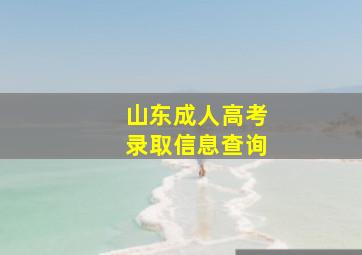 山东成人高考
录取信息查询